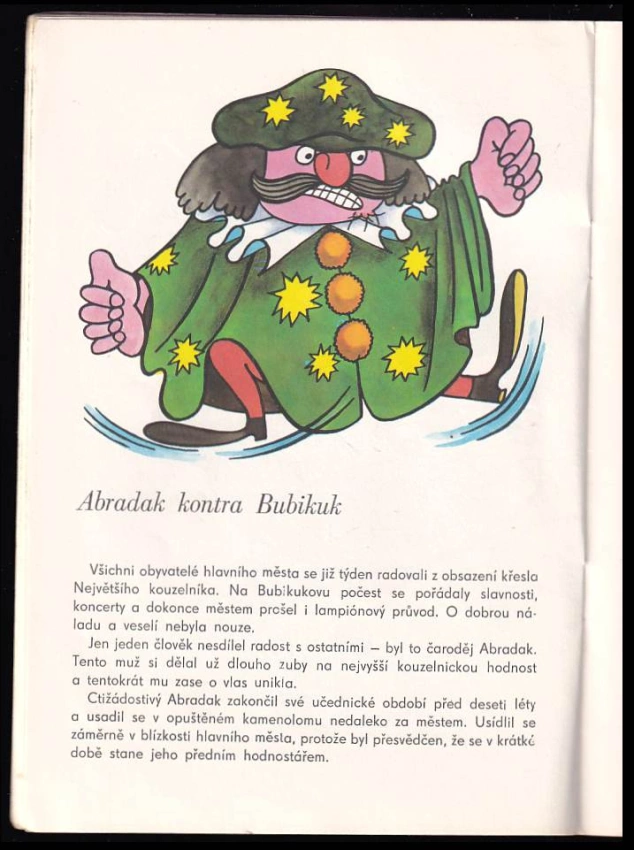 Abradak kontra Bubikuk

Všichni obyvatelé hlavního města se již týden radovali z obsazení křesla Největšího kouzelníka. Na Bubikukovu počest se pořádaly slavnosti, koncerty a dokonce městem prošel i lampiónový průvod. O dobrou náladu a veselí nebyla nouze.

Jen jeden člověk nesdílel radost s ostatními – byl to čaroděj Abradak. Tento muž si dělal už dlouho zuby na nejvyšší kouzelnickou hodnost a tentokrát mu zase o vlas unikla.

Ctižádostivý Abradak zakončil své učednické období před deseti léty a usadil se v opuštěném kamenolomu nedaleko za městem. Usídlil se záměrně v blízkosti hlavního města, protože byl přesvědčen, že se v krátké době stane jeho předním hodnostářem.